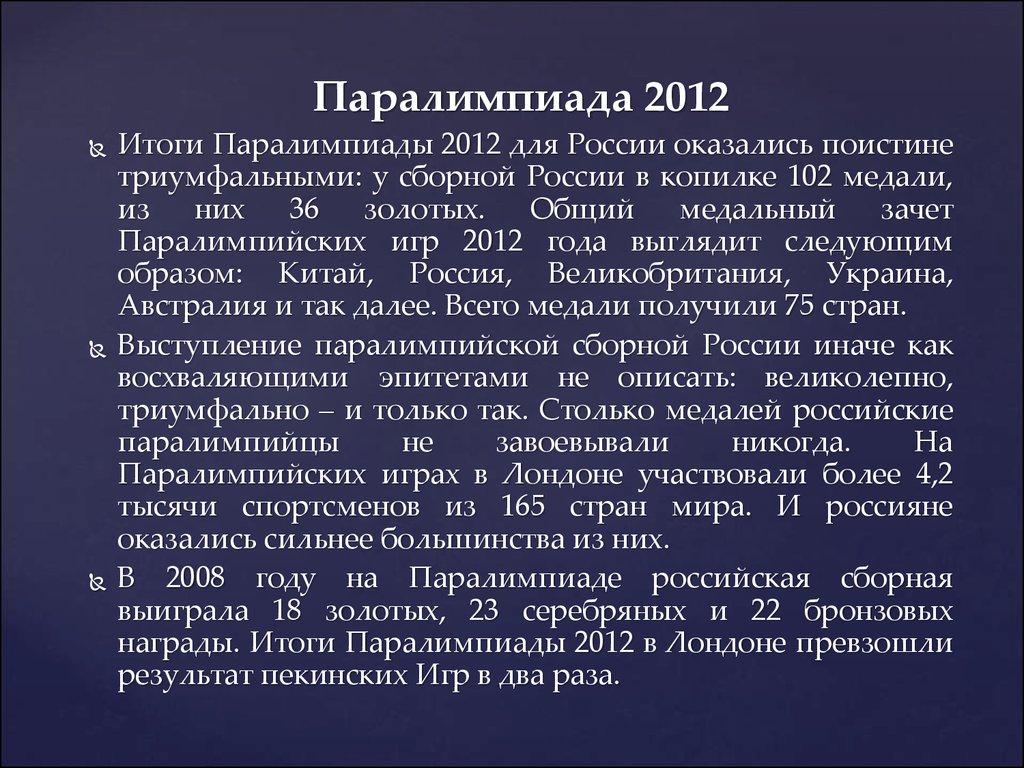 Паралимпиада 2012

Итоги Паралимпиады 2012 для России оказались поистине триумфальными: у сборной России в копилке 102 медали, из них 36 золотых. Общий медальный зачет Паралимпийских игр 2012 года выглядит следующим образом: Китай, Россия, Великобритания, Украина, Австралия и так далее. Всего медали получили 75 стран.

Выступление паралимпийской сборной России иначе как восхваляющими эпитетами не описать: великолепно, триумфально – и только так. Столько медалей российские паралимпийцы не завоевывали никогда. На Паралимпийских играх в Лондоне участвовали более 4,2 тысячи спортсменов из 165 стран мира. И россияне оказались сильнее большинства из них.

В 2008 году на Паралимпиаде российская сборная выиграла 18 золотых, 23 серебряных и 22 бронзовых награды. Итоги Паралимпиады 2012 в Лондоне превзошли результат пекинских Игр в два раза.